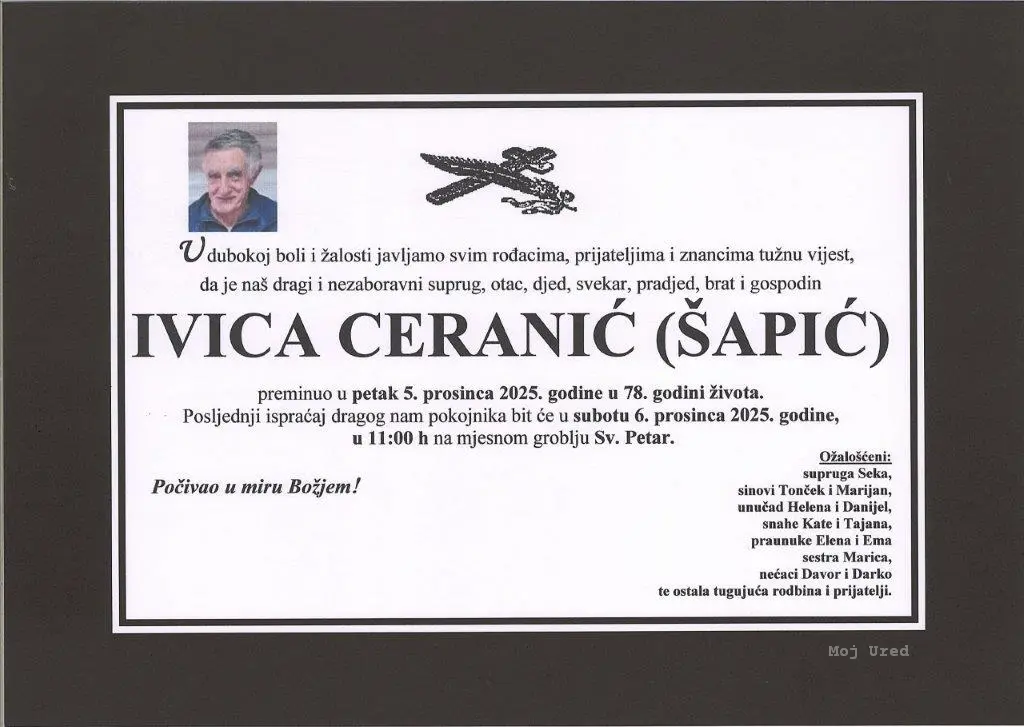 U dubokoj boli i žalosti javljamo svim rođacima, prijateljima i znancima tužnu vijest, da je naš dragi i nezaboravni suprug, otac, djed, svekar, pradjed, brat i gospodin

IVICA CERANIĆ (ŠAPIĆ)

preminuo u petak 5. prosinca 2025. godine u 78. godini života.
Posljednji ispraćaj dragog nam pokojnika bit će u subotu 6. prosinca 2025. godine, u 11:00 h na mjesnom groblju Sv. Petar.

Počivao u miru Božjem!

Ožalošćeni:
supruga Seka,
sinovi Tonček i Marijan,
unučad Helena i Danijel,
snahe Kate i Tajana,
praunuke Elena i Ema
sestra Marica,
nećaci Davor i Darko
te ostala tugujuća rodbina i prijatelji.

Moj Ured